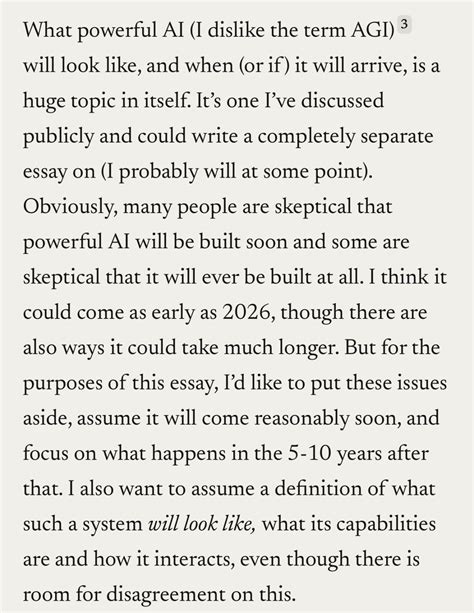 What powerful AI (I dislike the term AGI) 3 will look like, and when (or if) it will arrive, is a huge topic in itself. It's one I've discussed publicly and could write a completely separate essay on (I probably will at some point). Obviously, many people are skeptical that powerful AI will be built soon and some are skeptical that it will ever be built at all. I think it could come as early as 2026, though there are also ways it could take much longer. But for the purposes of this essay, I'd like to put these issues aside, assume it will come reasonably soon, and focus on what happens in the 5-10 years after that. I also want to assume a definition of what such a system will look like, what its capabilities are and how it interacts, even though there is room for disagreement on this.